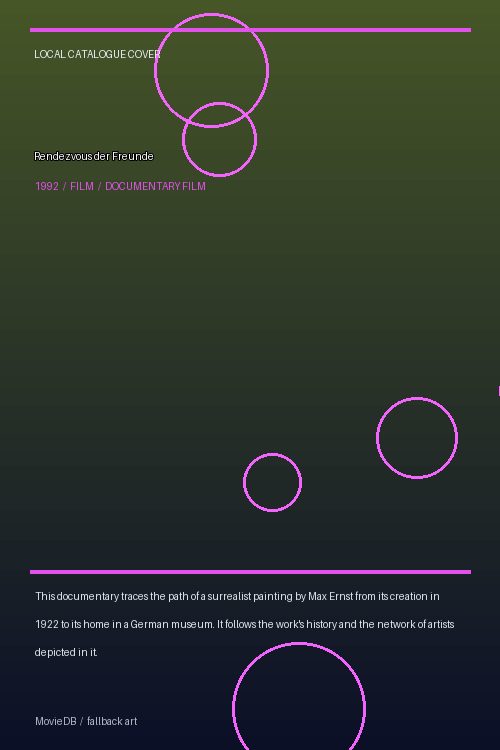 LOCAL CATALOGUE COVER

Rendezvous der Freunde

1992 / FILM / DOCUMENTARY FILM

This documentary traces the path of a surrealist painting by Max Ernst from its creation in 1922 to its home in a German museum. It follows the work's history and the network of artists depicted in it.

MovieDB / fallback art